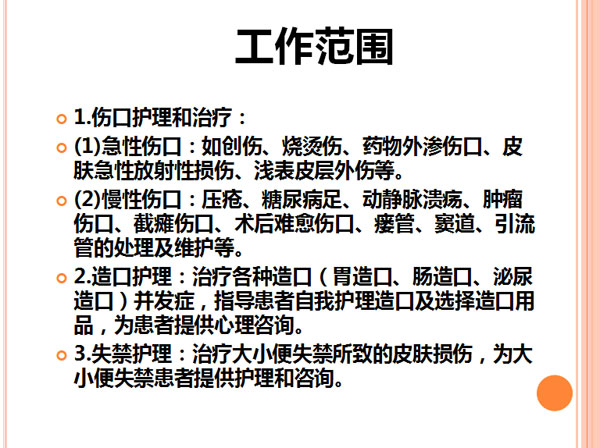 工作范围

1.伤口护理和治疗：

(1)急性伤口：如创伤、烧烫伤、药物外渗伤口、皮肤急性放射性损伤、浅表皮层外伤等。

(2)慢性伤口：压疮、糖尿病足、动静脉溃疡、肿瘤伤口、截瘫伤口、术后难愈伤口、瘘管、窦道、引流管的处理及维护等。

2.造口护理：治疗各种造口（胃造口、肠造口、泌尿造口）并发症，指导患者自我护理造口及选择造口用品，为患者提供心理咨询。

3.失禁护理：治疗大小便失禁所致的皮肤损伤，为大小便失禁患者提供护理和咨询。